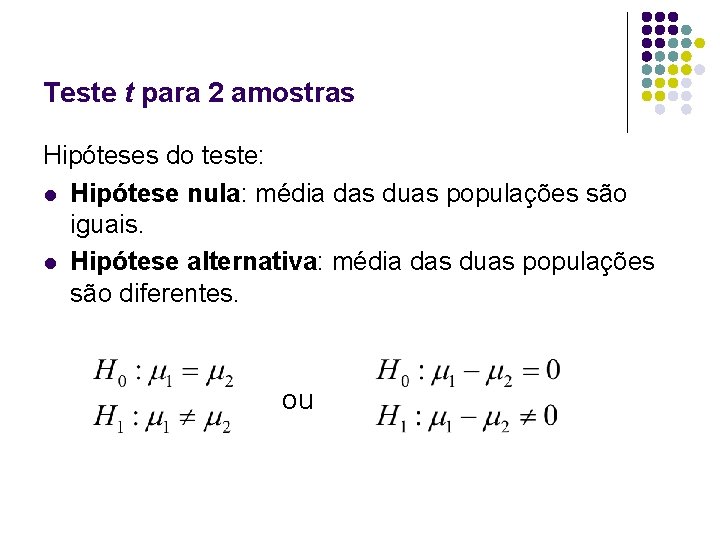 Teste t para 2 amostras

Hipóteses do teste:

• Hipótese nula: média das duas populações são iguais.
• Hipótese alternativa: média das duas populações são diferentes.

$H_0 : \mu_1 = \mu_2$
$H_1 : \mu_1 \neq \mu_2$

ou

$H_0 : \mu_1 - \mu_2 = 0$
$H_1 : \mu_1 - \mu_2 \neq 0$